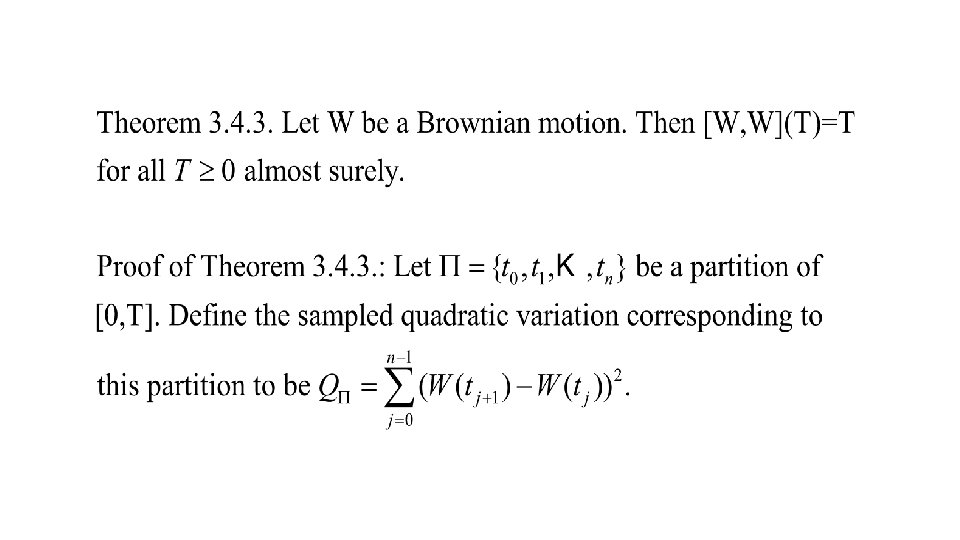 Theorem 3.4.3. Let W be a Brownian motion. Then [W,W](T)=T for all $T \geq 0$ almost surely.

Proof of Theorem 3.4.3.: Let $\Pi = \{t_0, t_1, K, t_n\}$ be a partition of [0,T]. Define the sampled quadratic variation corresponding to this partition to be $Q_\Pi = \sum_{j=0}^{n-1} (W(t_{j+1}) - W(t_j))^2$.